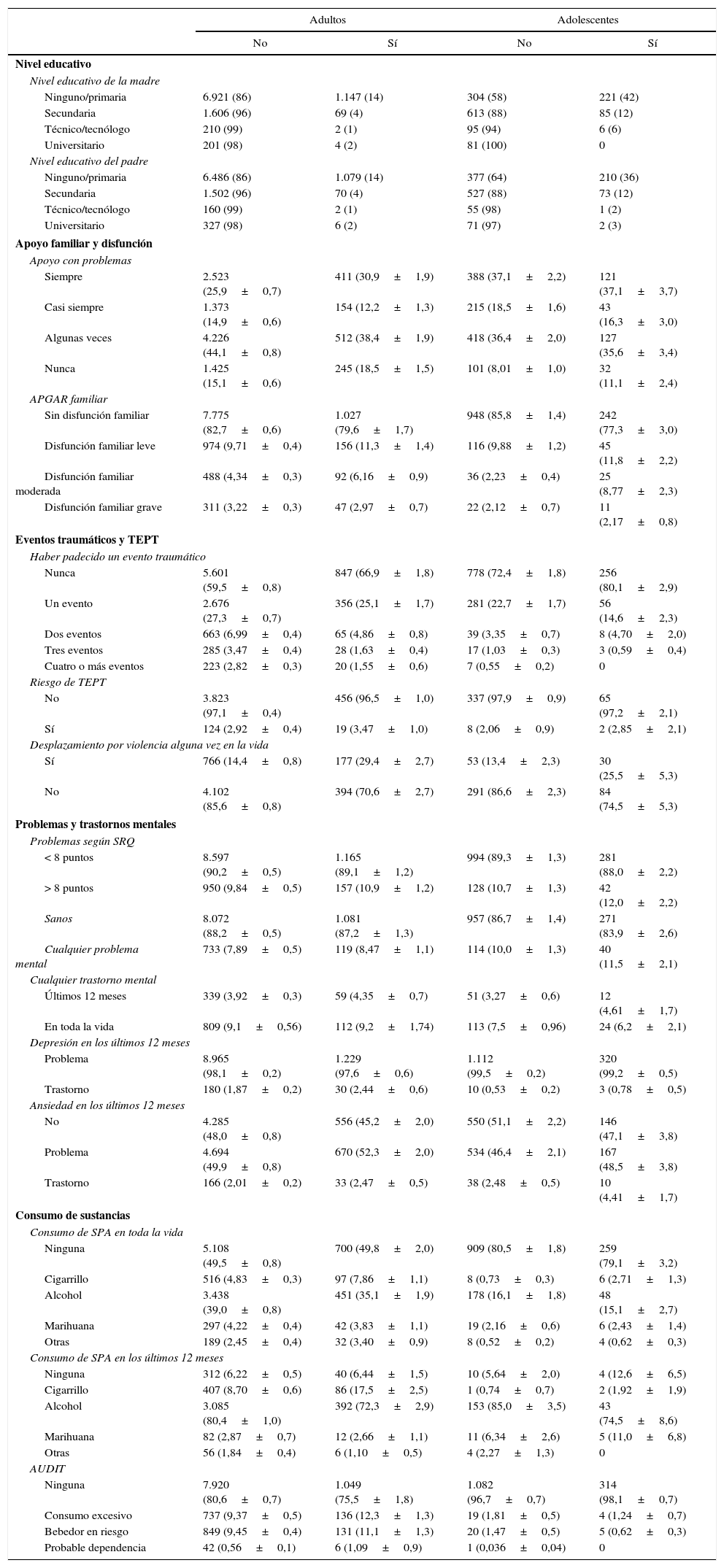 | | Adultos | | Adolescentes | |
|---|---|---|---|---|
| | No | Sí | No | Sí |
| **Nivel educativo** | | | | |
| *Nivel educativo de la madre* | | | | |
| Ninguno/primaria | 6.921 (86) | 1.147 (14) | 304 (58) | 221 (42) |
| Secundaria | 1.606 (96) | 69 (4) | 613 (88) | 85 (12) |
| Técnico/tecnólogo | 210 (99) | 2 (1) | 95 (94) | 6 (6) |
| Universitario | 201 (98) | 4 (2) | 81 (100) | 0 |
| *Nivel educativo del padre* | | | | |
| Ninguno/primaria | 6.486 (86) | 1.079 (14) | 377 (64) | 210 (36) |
| Secundaria | 1.502 (96) | 70 (4) | 527 (88) | 73 (12) |
| Técnico/tecnólogo | 160 (99) | 2 (1) | 55 (98) | 1 (2) |
| Universitario | 327 (98) | 6 (2) | 71 (97) | 2 (3) |
| **Apoyo familiar y disfunción** | | | | |
| *Apoyo con problemas* | | | | |
| Siempre | 2.523 (25,9 ± 0,7) | 411 (30,9 ± 1,9) | 388 (37,1 ± 2,2) | 121 (37,1 ± 3,7) |
| Casi siempre | 1.373 (14,9 ± 0,6) | 154 (12,2 ± 1,3) | 215 (18,5 ± 1,6) | 43 (16,3 ± 3,0) |
| Algunas veces | 4.226 (44,1 ± 0,8) | 512 (38,4 ± 1,9) | 418 (36,4 ± 2,0) | 127 (35,6 ± 3,4) |
| Nunca | 1.425 (15,1 ± 0,6) | 245 (18,5 ± 1,5) | 101 (8,01 ± 1,0) | 32 (11,1 ± 2,4) |
| *APGAR familiar* | | | | |
| Sin disfunción familiar | 7.775 (82,7 ± 0,6) | 1.027 (79,6 ± 1,7) | 948 (85,8 ± 1,4) | 242 (77,3 ± 3,0) |
| Disfunción familiar leve | 974 (9,71 ± 0,4) | 156 (11,3 ± 1,4) | 116 (9,88 ± 1,2) | 45 (11,8 ± 2,2) |
| Disfunción familiar moderada | 488 (4,34 ± 0,3) | 92 (6,16 ± 0,9) | 36 (2,23 ± 0,4) | 25 (8,77 ± 2,3) |
| Disfunción familiar grave | 311 (3,22 ± 0,3) | 47 (2,97 ± 0,7) | 22 (2,12 ± 0,7) | 11 (2,17 ± 0,8) |
| **Eventos traumáticos y TEPT** | | | | |
| *Haber padecido un evento traumático* | | | | |
| Nunca | 5.601 (59,5 ± 0,8) | 847 (66,9 ± 1,8) | 778 (72,4 ± 1,8) | 256 (80,1 ± 2,9) |
| Un evento | 2.676 (27,3 ± 0,7) | 356 (25,1 ± 1,7) | 281 (22,7 ± 1,7) | 56 (14,6 ± 2,3) |
| Dos eventos | 663 (6,99 ± 0,4) | 65 (4,86 ± 0,8) | 39 (3,35 ± 0,7) | 8 (4,70 ± 2,0) |
| Tres eventos | 285 (3,47 ± 0,4) | 28 (1,63 ± 0,4) | 17 (1,03 ± 0,3) | 3 (0,59 ± 0,4) |
| Cuatro o más eventos | 223 (2,82 ± 0,3) | 20 (1,55 ± 0,6) | 7 (0,55 ± 0,2) | 0 |
| *Riesgo de TEPT* | | | | |
| No | 3.823 (97,1 ± 0,4) | 456 (96,5 ± 1,0) | 337 (97,9 ± 0,9) | 65 (97,2 ± 2,1) |
| Sí | 124 (2,92 ± 0,4) | 19 (3,47 ± 1,0) | 8 (2,06 ± 0,9) | 2 (2,85 ± 2,1) |
| *Desplazamiento por violencia alguna vez en la vida* | | | | |
| Sí | 766 (14,4 ± 0,8) | 177 (29,4 ± 2,7) | 53 (13,4 ± 2,3) | 30 (25,5 ± 5,3) |
| No | 4.102 (85,6 ± 0,8) | 394 (70,6 ± 2,7) | 291 (86,6 ± 2,3) | 84 (74,5 ± 5,3) |
| **Problemas y trastornos mentales** | | | | |
| *Problemas según SRQ* | | | | |
| < 8 puntos | 8.597 (90,2 ± 0,5) | 1.165 (89,1 ± 1,2) | 994 (89,3 ± 1,3) | 281 (88,0 ± 2,2) |
| > 8 puntos | 950 (9,84 ± 0,5) | 157 (10,9 ± 1,2) | 128 (10,7 ± 1,3) | 42 (12,0 ± 2,2) |
| *Sanos* | 8.072 (88,2 ± 0,5) | 1.081 (87,2 ± 1,3) | 957 (86,7 ± 1,4) | 271 (83,9 ± 2,6) |
| *Cualquier problema mental* | 733 (7,89 ± 0,5) | 119 (8,47 ± 1,1) | 114 (10,0 ± 1,3) | 40 (11,5 ± 2,1) |
| *Cualquier trastorno mental* | | | | |
| Últimos 12 meses | 339 (3,92 ± 0,3) | 59 (4,35 ± 0,7) | 51 (3,27 ± 0,6) | 12 (4,61 ± 1,7) |
| En toda la vida | 809 (9,1 ± 0,56) | 112 (9,2 ± 1,74) | 113 (7,5 ± 0,96) | 24 (6,2 ± 2,1) |
| *Depresión en los últimos 12 meses* | | | | |
| Problema | 8.965 (98,1 ± 0,2) | 1.229 (97,6 ± 0,6) | 1.112 (99,5 ± 0,2) | 320 (99,2 ± 0,5) |
| Trastorno | 180 (1,87 ± 0,2) | 30 (2,44 ± 0,6) | 10 (0,53 ± 0,2) | 3 (0,78 ± 0,5) |
| *Ansiedad en los últimos 12 meses* | | | | |
| No | 4.285 (48,0 ± 0,8) | 556 (45,2 ± 2,0) | 550 (51,1 ± 2,2) | 146 (47,1 ± 3,8) |
| Problema | 4.694 (49,9 ± 0,8) | 670 (52,3 ± 2,0) | 534 (46,4 ± 2,1) | 167 (48,5 ± 3,8) |
| Trastorno | 166 (2,01 ± 0,2) | 33 (2,47 ± 0,5) | 38 (2,48 ± 0,5) | 10 (4,41 ± 1,7) |
| **Consumo de sustancias** | | | | |
| *Consumo de SPA en toda la vida* | | | | |
| Ninguna | 5.108 (49,5 ± 0,8) | 700 (49,8 ± 2,0) | 909 (80,5 ± 1,8) | 259 (79,1 ± 3,2) |
| Cigarrillo | 516 (4,83 ± 0,3) | 97 (7,86 ± 1,1) | 8 (0,73 ± 0,3) | 6 (2,71 ± 1,3) |
| Alcohol | 3.438 (39,0 ± 0,8) | 451 (35,1 ± 1,9) | 178 (16,1 ± 1,8) | 48 (15,1 ± 2,7) |
| Marihuana | 297 (4,22 ± 0,4) | 42 (3,83 ± 1,1) | 19 (2,16 ± 0,6) | 6 (2,43 ± 1,4) |
| Otras | 189 (2,45 ± 0,4) | 32 (3,40 ± 0,9) | 8 (0,52 ± 0,2) | 4 (0,62 ± 0,3) |
| *Consumo de SPA en los últimos 12 meses* | | | | |
| Ninguna | 312 (6,22 ± 0,5) | 40 (6,44 ± 1,5) | 10 (5,64 ± 2,0) | 4 (12,6 ± 6,5) |
| Cigarrillo | 407 (8,70 ± 0,6) | 86 (17,5 ± 2,5) | 1 (0,74 ± 0,7) | 2 (1,92 ± 1,9) |
| Alcohol | 3.085 (80,4 ± 1,0) | 392 (72,3 ± 2,9) | 153 (85,0 ± 3,5) | 43 (74,5 ± 8,6) |
| Marihuana | 82 (2,87 ± 0,7) | 12 (2,66 ± 1,1) | 11 (6,34 ± 2,6) | 5 (11,0 ± 6,8) |
| Otras | 56 (1,84 ± 0,4) | 6 (1,10 ± 0,5) | 4 (2,27 ± 1,3) | 0 |
| *AUDIT* | | | | |
| Ninguna | 7.920 (80,6 ± 0,7) | 1.049 (75,5 ± 1,8) | 1.082 (96,7 ± 0,7) | 314 (98,1 ± 0,7) |
| Consumo excesivo | 737 (9,37 ± 0,5) | 136 (12,3 ± 1,3) | 19 (1,81 ± 0,5) | 4 (1,24 ± 0,7) |
| Bebedor en riesgo | 849 (9,45 ± 0,4) | 131 (11,1 ± 1,3) | 20 (1,47 ± 0,5) | 5 (0,62 ± 0,3) |
| Probable dependencia | 42 (0,56 ± 0,1) | 6 (1,09 ± 0,9) | 1 (0,036 ± 0,04) | 0 |